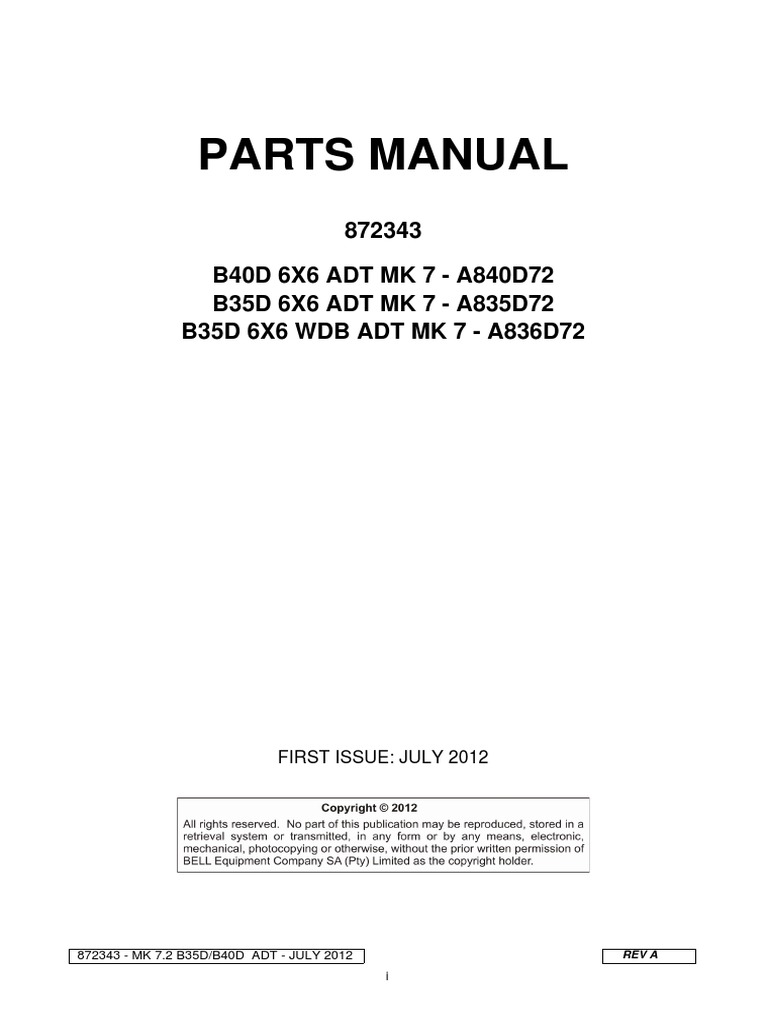 PARTS MANUAL

872343

B40D 6X6 ADT MK 7 - A840D72
B35D 6X6 ADT MK 7 - A835D72
B35D 6X6 WDB ADT MK 7 - A836D72

FIRST ISSUE: JULY 2012

Copyright © 2012
All rights reserved. No part of this publication may be reproduced, stored in a retrieval system or transmitted, in any form or by any means, electronic, mechanical, photocopying or otherwise, without the prior written permission of BELL Equipment Company SA (Pty) Limited as the copyright holder.

872343 - MK 7.2 B35D/B40D ADT - JULY 2012

REV A

i